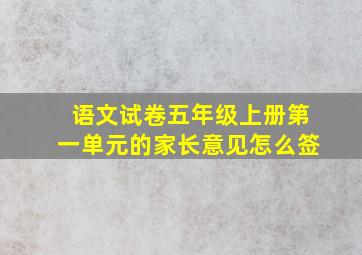 语文试卷五年级上册第一单元的家长意见怎么签